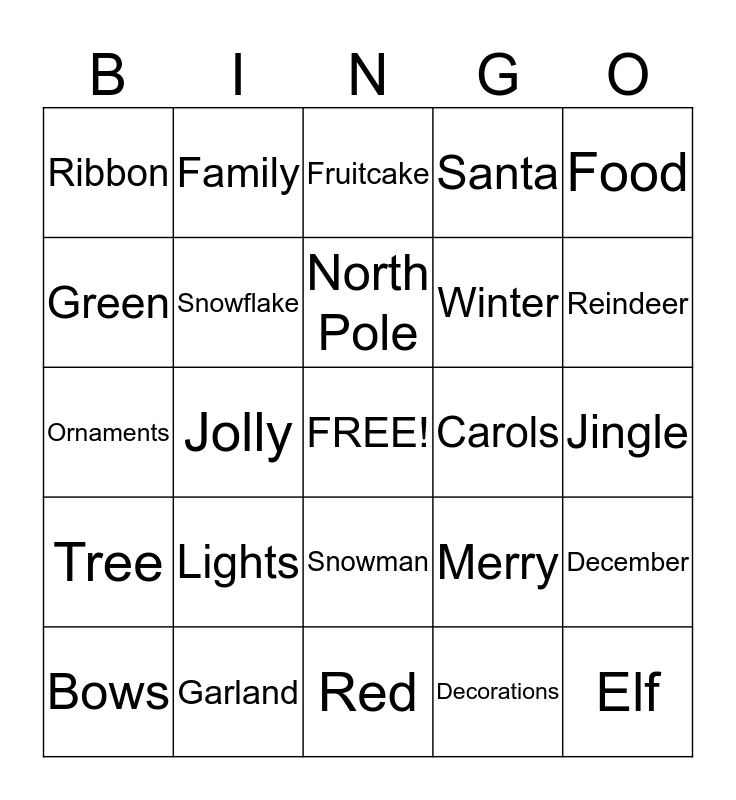 | B | I | N | G | O |
|---|---|---|---|---|
| Ribbon | Family | Fruitcake | Santa | Food |
| Green | Snowflake | North Pole | Winter | Reindeer |
| Ornaments | Jolly | FREE! | Carols | Jingle |
| Tree | Lights | Snowman | Merry | December |
| Bows | Garland | Red | Decorations | Elf |